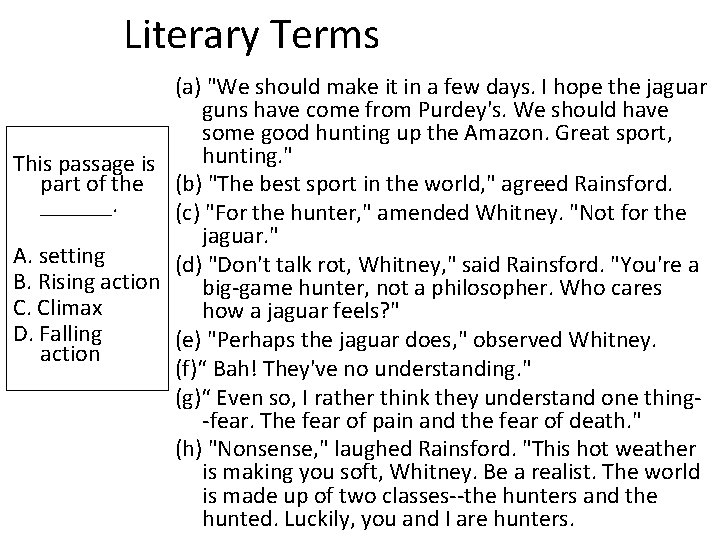 Literary Terms

This passage is part of the ______.

A. setting
B. Rising action
C. Climax
D. Falling action

(a) "We should make it in a few days. I hope the jaguar guns have come from Purdey's. We should have some good hunting up the Amazon. Great sport, hunting."
(b) "The best sport in the world," agreed Rainsford.
(c) "For the hunter," amended Whitney. "Not for the jaguar."
(d) "Don't talk rot, Whitney," said Rainsford. "You're a big-game hunter, not a philosopher. Who cares how a jaguar feels?"
(e) "Perhaps the jaguar does," observed Whitney.
(f)" Bah! They've no understanding."
(g)" Even so, I rather think they understand one thing--fear. The fear of pain and the fear of death."
(h) "Nonsense," laughed Rainsford. "This hot weather is making you soft, Whitney. Be a realist. The world is made up of two classes--the hunters and the hunted. Luckily, you and I are hunters.